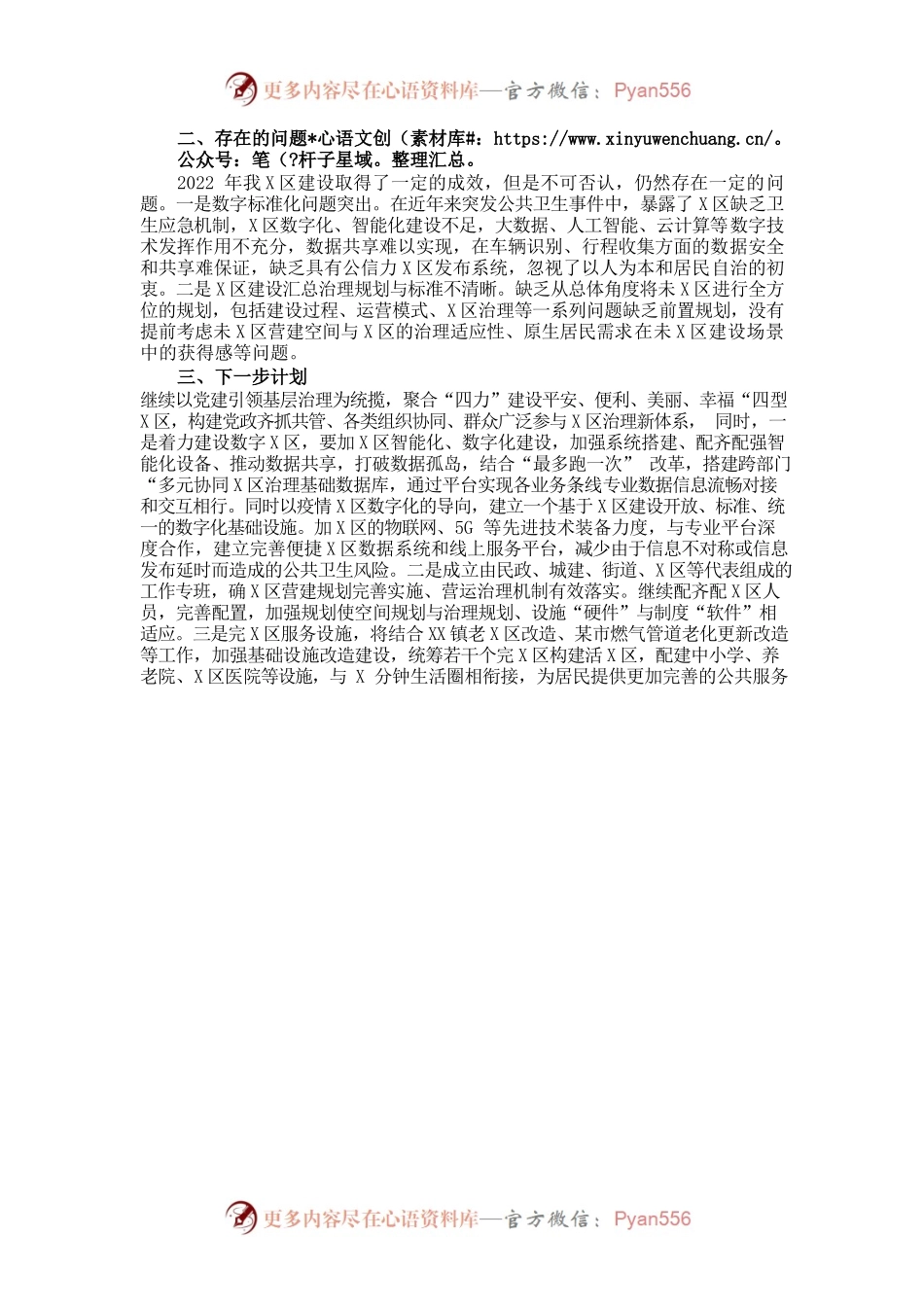 更多内容尽在心语资料库—官方微信：Pyan556

二、存在的问题*心语文创（素材库#：https://www.xinyuwenchuang.cn/。公众号：笔（?杆子星域。整理汇总。

2022 年我 X 区建设取得了一定的成效，但是不可否认，仍然存在一定的问题。一是数字标准化问题突出。在近年来突发公共卫生事件中，暴露了 X 区缺乏卫生应急机制，X 区数字化、智能化建设不足，大数据、人工智能、云计算等数字技术发挥作用不充分，数据共享难以实现，在车辆识别、行程收集方面的数据安全和共享难保证，缺乏具有公信力 X 区发布系统，忽视了以人为本和居民自治的初衷。二是 X 区建设汇总治理规划与标准不清晰。缺乏从总体角度将未 X 区进行全方位的规划，包括建设过程、运营模式、X 区治理等一系列问题缺乏前置规划，没有提前考虑未 X 区营建空间与 X 区的治理适应性、原生居民需求在未 X 区建设场景中的获得感等问题。

三、下一步计划

继续以党建引领基层治理为统揽，聚合“四力”建设平安、便利、美丽、幸福“四型 X 区，构建党政齐抓共管、各类组织协同、群众广泛参与 X 区治理新体系， 同时，一是着力建设数字 X 区，要加 X 区智能化、数字化建设，加强系统搭建、配齐配强智能化设备、推动数据共享，打破数据孤岛，结合“最多跑一次” 改革，搭建跨部门“多元协同 X 区治理基础数据库，通过平台实现各业务条线专业数据信息流畅对接和交互相行。同时以疫情 X 区数字化的导向，建立一个基于 X 区建设开放、标准、统一的数字化基础设施。加 X 区的物联网、5G 等先进技术装备力度，与专业平台深度合作，建立完善便捷 X 区数据系统和线上服务平台，减少由于信息不对称或信息发布延时而造成的公共卫生风险。二是成立由民政、城建、街道、X 区等代表组成的工作专班，确 X 区营建规划完善实施、营运治理机制有效落实。继续配齐配 X 区人员，完善配置，加强规划使空间规划与治理规划、设施“硬件”与制度“软件”相适应。三是完 X 区服务设施，将结合 XX 镇老 X 区改造、某市燃气管道老化更新改造等工作，加强基础设施改造建设，统筹若干个完 X 区构建活 X 区，配建中小学、养老院、X 区医院等设施，与 X 分钟生活圈相衔接，为居民提供更加完善的公共服务

更多内容尽在心语资料库—官方微信：Pyan556